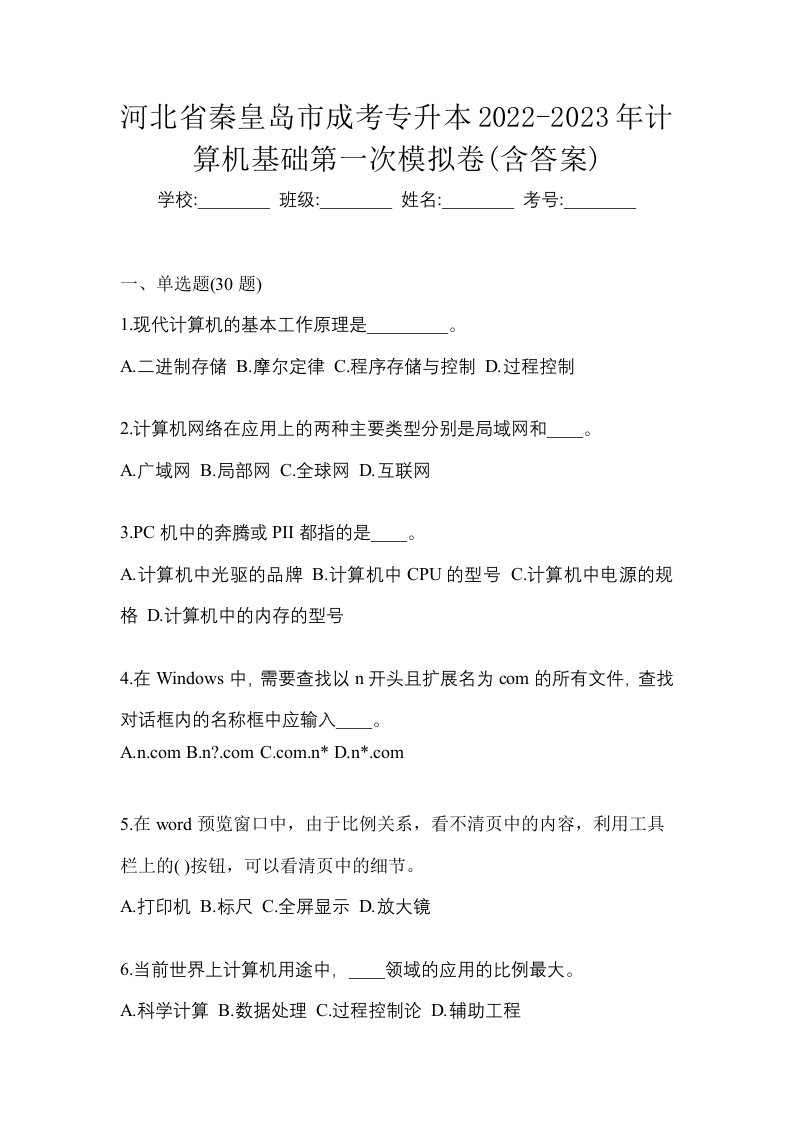 河北省秦皇岛市成考专升本2022-2023年计算机基础第一次模拟卷(含答案)

学校:________ 班级:________ 姓名:________ 考号:________

一、单选题(30 题)

1.现代计算机的基本工作原理是_________。

A.二进制存储 B.摩尔定律 C.程序存储与控制 D.过程控制

2.计算机网络在应用上的两种主要类型分别是局域网和____。

A.广域网 B.局部网 C.全球网 D.互联网

3.PC 机中的奔腾或 PII 都指的是____。

A.计算机中光驱的品牌 B.计算机中 CPU 的型号 C.计算机中电源的规格 D.计算机中的内存的型号

4.在 Windows 中, 需要查找以 n 开头且扩展名为 com 的所有文件, 查找对话框内的名称框中应输入____。

A.n.com B.n?.com C.com.n* D.n*.com

5.在 word 预览窗口中，由于比例关系，看不清页中的内容，利用工具栏上的( )按钮，可以看清页中的细节。

A.打印机 B.标尺 C.全屏显示 D.放大镜

6.当前世界上计算机用途中, ____领域的应用的比例最大。

A.科学计算 B.数据处理 C.过程控制论 D.辅助工程